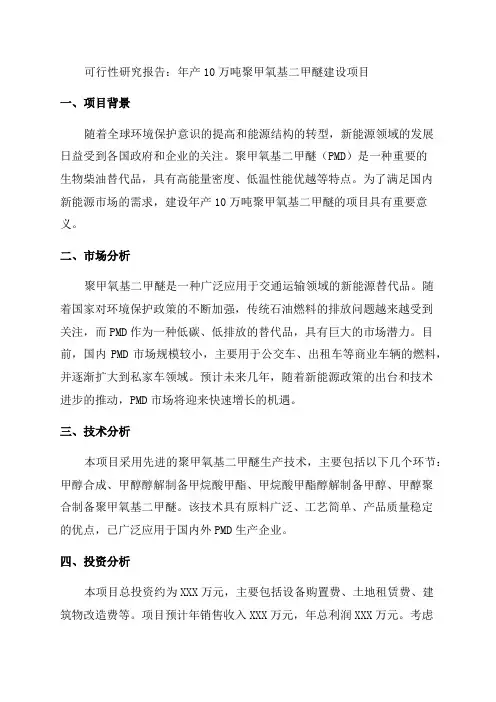 可行性研究报告：年产10万吨聚甲氧基二甲醚建设项目

一、项目背景

随着全球环境保护意识的提高和能源结构的转型，新能源领域的发展日益受到各国政府和企业的关注。聚甲氧基二甲醚（PMD）是一种重要的生物柴油替代品，具有高能量密度、低温性能优越等特点。为了满足国内新能源市场的需求，建设年产10万吨聚甲氧基二甲醚的项目具有重要意义。

二、市场分析

聚甲氧基二甲醚是一种广泛应用于交通运输领域的新能源替代品。随着国家对环境保护政策的不断加强，传统石油燃料的排放问题越来越受到关注，而PMD作为一种低碳、低排放的替代品，具有巨大的市场潜力。目前，国内PMD市场规模较小，主要用于公交车、出租车等商业车辆的燃料，并逐渐扩大到私家车领域。预计未来几年，随着新能源政策的出台和技术进步的推动，PMD市场将迎来快速增长的机遇。

三、技术分析

本项目采用先进的聚甲氧基二甲醚生产技术，主要包括以下几个环节：甲醇合成、甲醇醇解制备甲烷酸甲酯、甲烷酸甲酯醇解制备甲醇、甲醇聚合制备聚甲氧基二甲醚。该技术具有原料广泛、工艺简单、产品质量稳定的优点，已广泛应用于国内外PMD生产企业。

四、投资分析

本项目总投资约为XXX万元，主要包括设备购置费、土地租赁费、建筑物改造费等。项目预计年销售收入XXX万元，年总利润XXX万元。考虑